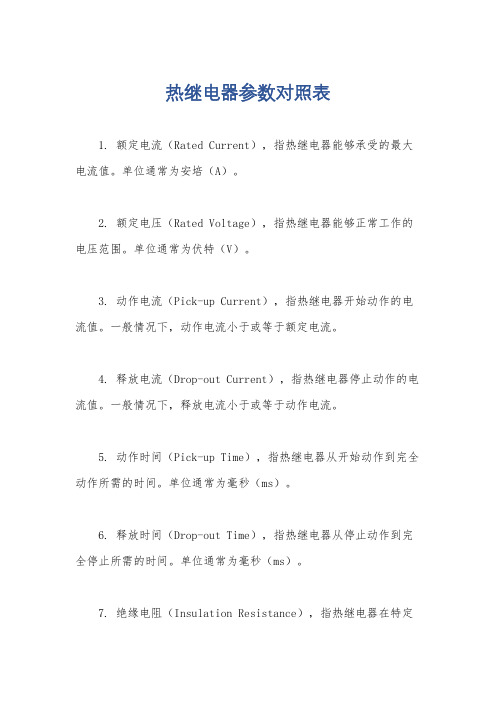 热继电器参数对照表

1. 额定电流（Rated Current），指热继电器能够承受的最大电流值。单位通常为安培（A）。

2. 额定电压（Rated Voltage），指热继电器能够正常工作的电压范围。单位通常为伏特（V）。

3. 动作电流（Pick-up Current），指热继电器开始动作的电流值。一般情况下，动作电流小于或等于额定电流。

4. 释放电流（Drop-out Current），指热继电器停止动作的电流值。一般情况下，释放电流小于或等于动作电流。

5. 动作时间（Pick-up Time），指热继电器从开始动作到完全动作所需的时间。单位通常为毫秒（ms）。

6. 释放时间（Drop-out Time），指热继电器从停止动作到完全停止所需的时间。单位通常为毫秒（ms）。

7. 绝缘电阻（Insulation Resistance），指热继电器在特定